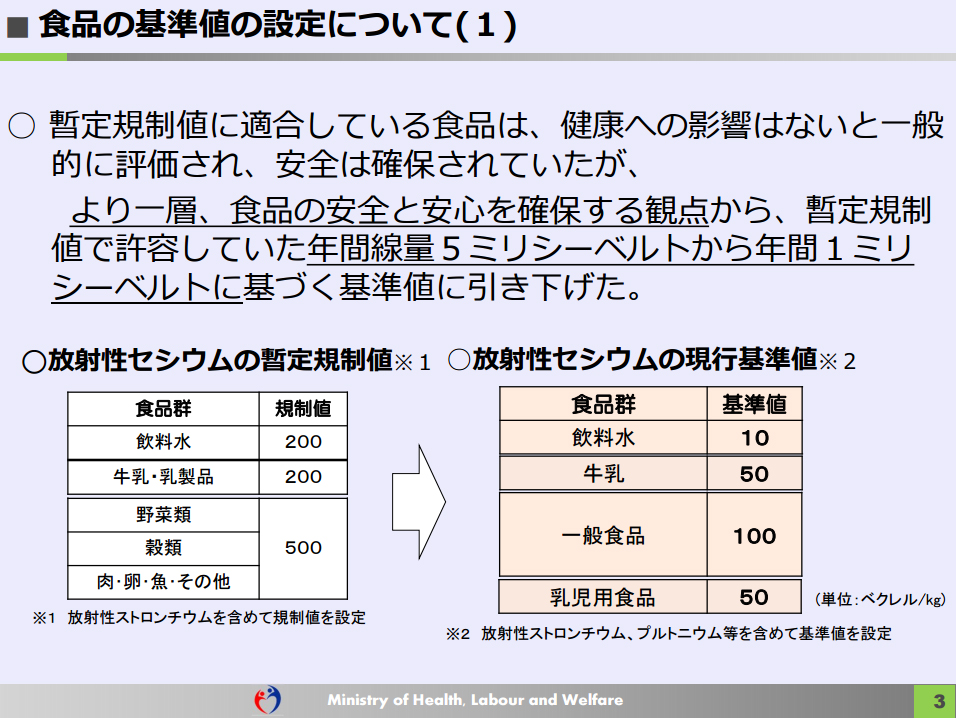 ■ 食品の基準値の設定について(１)

○ 暫定規制値に適合している食品は、健康への影響はないと一般的に評価され、安全は確保されていたが、

より一層、食品の安全と安心を確保する観点から、暫定規制値で許容していた年間線量５ミリシーベルトから年間１ミリシーベルトに基づく基準値に引き下げた。

○放射性セシウムの暫定規制値※１

| 食品群 | 規制値 |
|---|---|
| 飲料水 | 200 |
| 牛乳・乳製品 | 200 |
| 野菜類 | 500 |
| 穀類 | 500 |
| 肉・卵・魚・その他 | 500 |

※1 放射性ストロンチウムを含めて規制値を設定

○放射性セシウムの現行基準値※２

| 食品群 | 基準値 |
|---|---|
| 飲料水 | 10 |
| 牛乳 | 50 |
| 一般食品 | 100 |
| 乳児用食品 | 50 |

(単位:ベクレル/kg)

※2 放射性ストロンチウム、プルトニウム等を含めて基準値を設定

Ministry of Health, Labour and Welfare

3